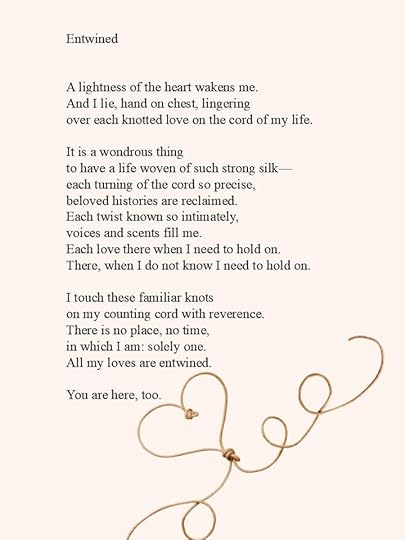 Entwined

A lightness of the heart wakens me.
And I lie, hand on chest, lingering
over each knotted love on the cord of my life.

It is a wondrous thing
to have a life woven of such strong silk—
each turning of the cord so precise,
beloved histories are reclaimed.
Each twist known so intimately,
voices and scents fill me.
Each love there when I need to hold on.
There, when I do not know I need to hold on.

I touch these familiar knots
on my counting cord with reverence.
There is no place, no time,
in which I am: solely one.
All my loves are entwined.

You are here, too.